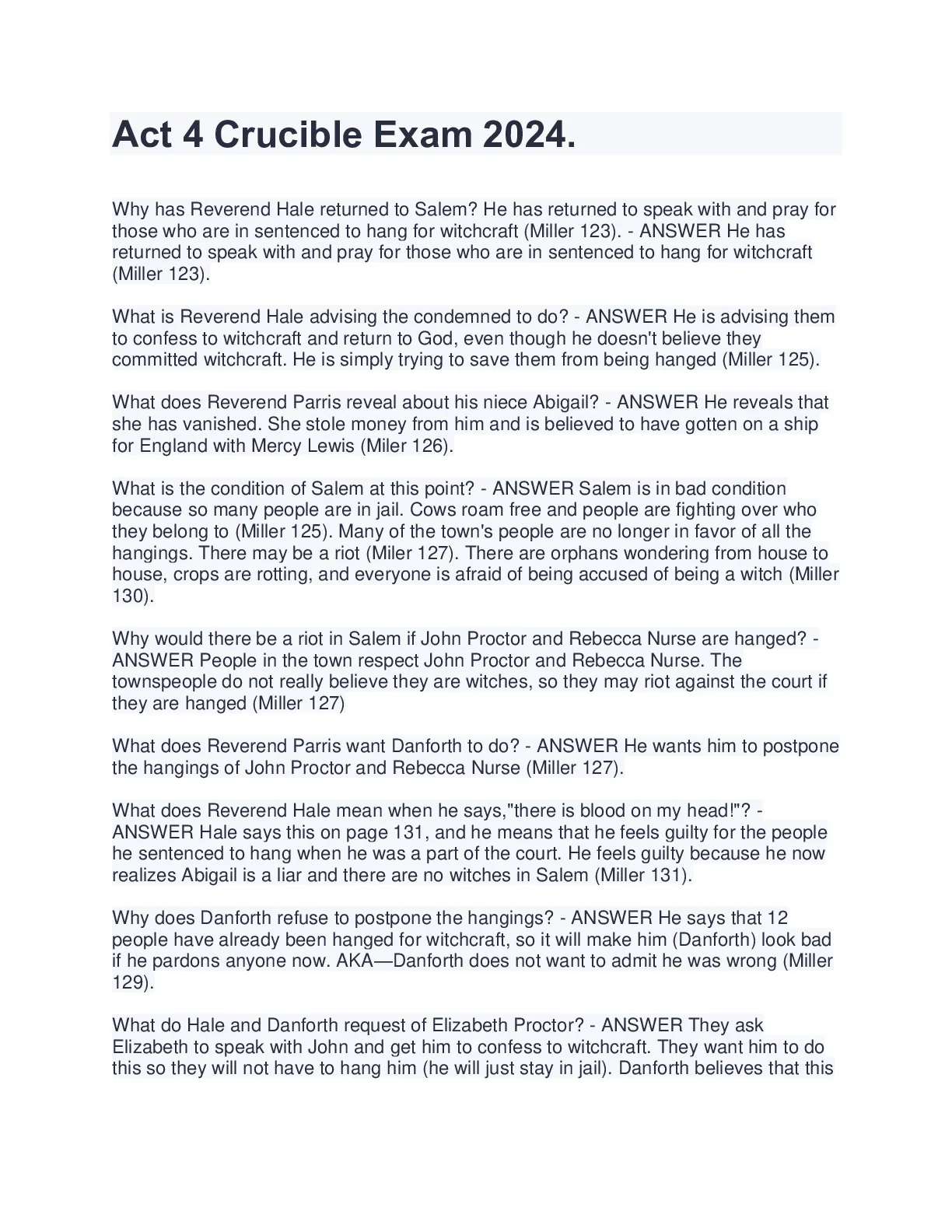 Act 4 Crucible Exam 2024.

Why has Reverend Hale returned to Salem? He has returned to speak with and pray for those who are in sentenced to hang for witchcraft (Miller 123). - ANSWER He has returned to speak with and pray for those who are in sentenced to hang for witchcraft (Miller 123).

What is Reverend Hale advising the condemned to do? - ANSWER He is advising them to confess to witchcraft and return to God, even though he doesn't believe they committed witchcraft. He is simply trying to save them from being hanged (Miller 125).

What does Reverend Parris reveal about his niece Abigail? - ANSWER He reveals that she has vanished. She stole money from him and is believed to have gotten on a ship for England with Mercy Lewis (Miler 126).

What is the condition of Salem at this point? - ANSWER Salem is in bad condition because so many people are in jail. Cows roam free and people are fighting over who they belong to (Miller 125). Many of the town's people are no longer in favor of all the hangings. There may be a riot (Miler 127). There are orphans wondering from house to house, crops are rotting, and everyone is afraid of being accused of being a witch (Miller 130).

Why would there be a riot in Salem if John Proctor and Rebecca Nurse are hanged? - ANSWER People in the town respect John Proctor and Rebecca Nurse. The townspeople do not really believe they are witches, so they may riot against the court if they are hanged (Miller 127)

What does Reverend Parris want Danforth to do? - ANSWER He wants him to postpone the hangings of John Proctor and Rebecca Nurse (Miller 127).

What does Reverend Hale mean when he says,"there is blood on my head!"? - ANSWER Hale says this on page 131, and he means that he feels guilty for the people he sentenced to hang when he was a part of the court. He feels guilty because he now realizes Abigail is a liar and there are no witches in Salem (Miller 131).

Why does Danforth refuse to postpone the hangings? - ANSWER He says that 12 people have already been hanged for witchcraft, so it will make him (Danforth) look bad if he pardons anyone now. AKA—Danforth does not want to admit he was wrong (Miller 129).

What do Hale and Danforth request of Elizabeth Proctor? - ANSWER They ask Elizabeth to speak with John and get him to confess to witchcraft. They want him to do this so they will not have to hang him (he will just stay in jail). Danforth believes that this